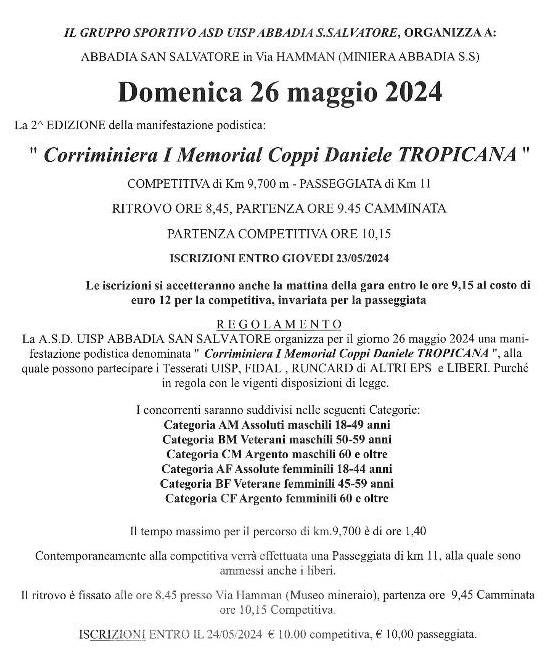 IL GRUPPO SPORTIVO ASD UISP ABBADIA S.SALVATORE, ORGANIZZA A:

ABBADIA SAN SALVATORE in Via HAMMAN (MINIERA ABBADIA S.S)

Domenica 26 maggio 2024

La 2^ EDIZIONE della manifestazione podistica:

" Corriminiera I Memorial Coppi Daniele TROPICANA "

COMPETITIVA di Km 9,700 m - PASSEGGIATA di Km 11

RITROVO ORE 8,45, PARTENZA ORE 9.45 CAMMINATA

PARTENZA COMPETITIVA ORE 10,15

ISCRIZIONI ENTRO GIOVEDI 23/05/2024

Le iscrizioni si accetteranno anche la mattina della gara entro le ore 9,15 al costo di euro 12 per la competitiva, invariata per la passeggiata

REGOLAMENTO

La A.S.D. UISP ABBADIA SAN SALVATORE organizza per il giorno 26 maggio 2024 una manifestazione podistica denominata " Corriminiera I Memorial Coppi Daniele TROPICANA ", alla quale possono partecipare i Tesserati UISP, FIDAL , RUNCARD di ALTRI EPS e LIBERI. Purché in regola con le vigenti disposizioni di legge.

I concorrenti saranno suddivisi nelle seguenti Categorie:
Categoria AM Assoluti maschili 18-49 anni
Categoria BM Veterani maschili 50-59 anni
Categoria CM Argento maschili 60 e oltre
Categoria AF Assolute femminili 18-44 anni
Categoria BF Veterane femminili 45-59 anni
Categoria CF Argento femminili 60 e oltre

Il tempo massimo per il percorso di km.9,700 è di ore 1.40

Contemporaneamente alla competitiva verrà effettuata una Passeggiata di km 11, alla quale sono ammessi anche i liberi.

Il ritrovo è fissato alle ore 8.45 presso Via Hamman (Museo minerario), partenza ore 9,45 Camminata ore 10,15 Competitiva.

ISCRIZIONI ENTRO IL 24/05/2024 € 10.00 competitiva, € 10,00 passeggiata.